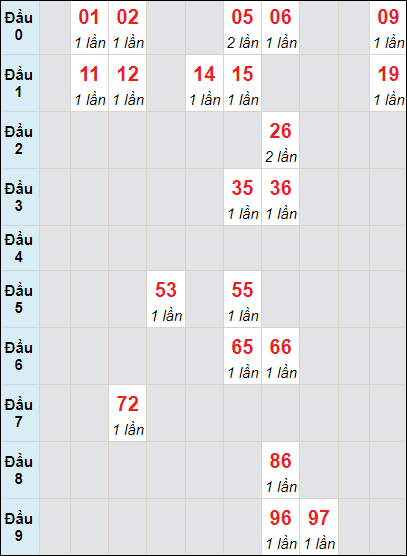 | Đầu 0 |  | 01 1 lần | 02 1 lần |  |  | 05 2 lần | 06 1 lần |  |  | 09 1 lần |
|---|---|---|---|---|---|---|---|---|---|---|
| Đầu 1 |  | 11 1 lần | 12 1 lần |  | 14 1 lần | 15 1 lần |  |  |  | 19 1 lần |
| Đầu 2 |  |  |  |  |  |  | 26 2 lần |  |  |  |
| Đầu 3 |  |  |  |  |  | 35 1 lần | 36 1 lần |  |  |  |
| Đầu 4 |  |  |  |  |  |  |  |  |  |  |
| Đầu 5 |  |  |  | 53 1 lần |  | 55 1 lần |  |  |  |  |
| Đầu 6 |  |  |  |  |  | 65 1 lần | 66 1 lần |  |  |  |
| Đầu 7 |  |  | 72 1 lần |  |  |  |  |  |  |  |
| Đầu 8 |  |  |  |  |  |  | 86 1 lần |  |  |  |
| Đầu 9 |  |  |  |  |  |  | 96 1 lần | 97 1 lần |  |  |